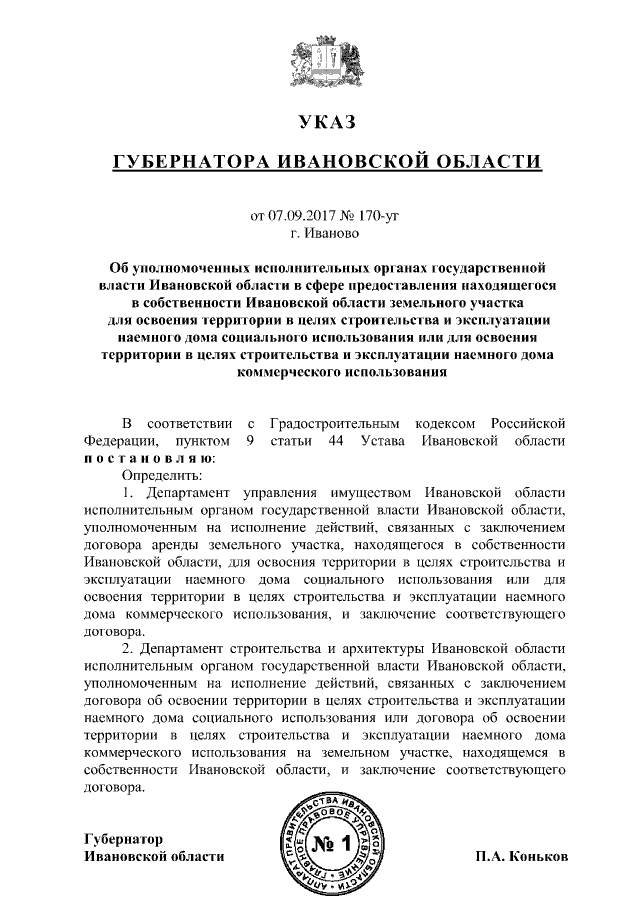 УКАЗ

ГУБЕРНАТОРА ИВАНОВСКОЙ ОБЛАСТИ

от 07.09.2017 № 170-уг
г. Иваново

Об уполномоченных исполнительных органах государственной власти Ивановской области в сфере предоставления находящегося в собственности Ивановской области земельного участка для освоения территории в целях строительства и эксплуатации наемного дома социального использования или для освоения территории в целях строительства и эксплуатации наемного дома коммерческого использования

В соответствии с Градостроительным кодексом Российской Федерации, пунктом 9 статьи 44 Устава Ивановской области постановляю:

Определить:

1. Департамент управления имуществом Ивановской области исполнительным органом государственной власти Ивановской области, уполномоченным на исполнение действий, связанных с заключением договора аренды земельного участка, находящегося в собственности Ивановской области, для освоения территории в целях строительства и эксплуатации наемного дома социального использования или для освоения территории в целях строительства и эксплуатации наемного дома коммерческого использования, и заключение соответствующего договора.

2. Департамент строительства и архитектуры Ивановской области исполнительным органом государственной власти Ивановской области, уполномоченным на исполнение действий, связанных с заключением договора об освоении территории в целях строительства и эксплуатации наемного дома социального использования или договора об освоении территории в целях строительства и эксплуатации наемного дома коммерческого использования на земельном участке, находящемся в собственности Ивановской области, и заключение соответствующего договора.

Губернатор
Ивановской области

АППАРАТ ПРАВИТЕЛЬСТВА ИВАНОВСКОЙ ОБЛАСТИ ГЛАВНОЕ ПРАВОВОЕ УПРАВЛЕНИЕ
№ 1

П.А. Коньков